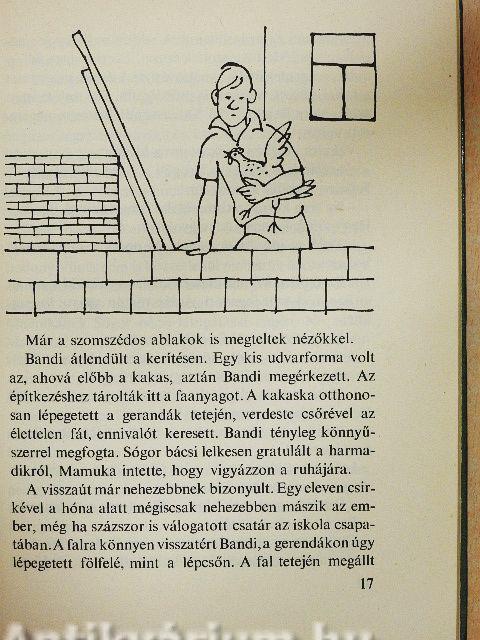 Már a szomszédos ablakok is megteltek nézőkkel.

Bandi átlendült a kerítésen. Egy kis udvarforma volt az, ahová előbb a kakas, aztán Bandi megérkezett. Az építkezéshez tárolták itt a faanyagot. A kakaska otthonosan lépegetett a gerandák tetején, verdeste csőrével az élettelen fát, ennivalót keresett. Bandi tényleg könnyűszerrel megfogta. Sógor bácsi lelkesen gratulált a harmadikról, Mamuka intette, hogy vigyázzon a ruhájára.

A visszaút már nehezebbnek bizonyult. Egy eleven csirkével a hóna alatt mégiscsak nehezebben mászik az ember, még ha százszor is válogatott csatár az iskola csapatában. A falra könnyen visszatért Bandi, a gerendákon úgy lépegetett fölfelé, mint a lépcsőn. A fal tetején megállt

17

Antikvárium.hu